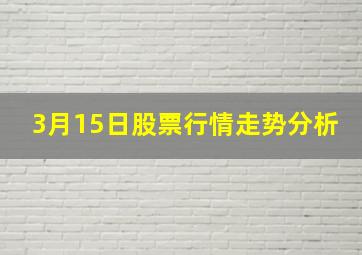 3月15日股票行情走势分析